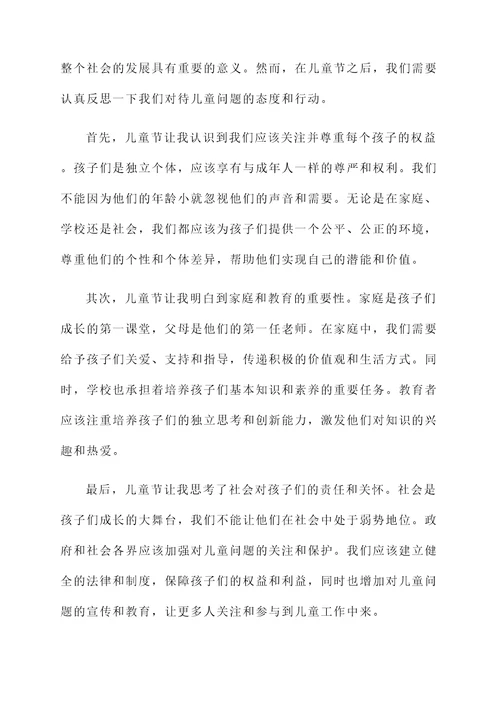 整个社会的发展具有重要的意义。然而，在儿童节之后，我们需要认真反思一下我们对待儿童问题的态度和行动。

首先，儿童节让我认识到我们应该关注并尊重每个孩子的权益。孩子们是独立个体，应该享有与成年人一样的尊严和权利。我们不能因为他们的年龄小就忽视他们的声音和需要。无论是在家庭、学校还是社会，我们都应该为孩子们提供一个公平、公正的环境，尊重他们的个性和个体差异，帮助他们实现自己的潜能和价值。

其次，儿童节让我明白到家庭和教育的重要性。家庭是孩子们成长的第一课堂，父母是他们的第一任老师。在家庭中，我们需要给予孩子们关爱、支持和指导，传递积极的价值观和生活方式。同时，学校也承担着培养孩子们基本知识和素养的重要任务。教育者应该注重培养孩子们的独立思考和创新能力，激发他们对知识的兴趣和热爱。

最后，儿童节让我思考了社会对孩子们的责任和关怀。社会是孩子们成长的大舞台，我们不能让他们在社会中处于弱势地位。政府和社会各界应该加强对儿童问题的关注和保护。我们应该建立健全的法律和制度，保障孩子们的权益和利益，同时也增加对儿童问题的宣传和教育，让更多人关注和参与到儿童工作中来。